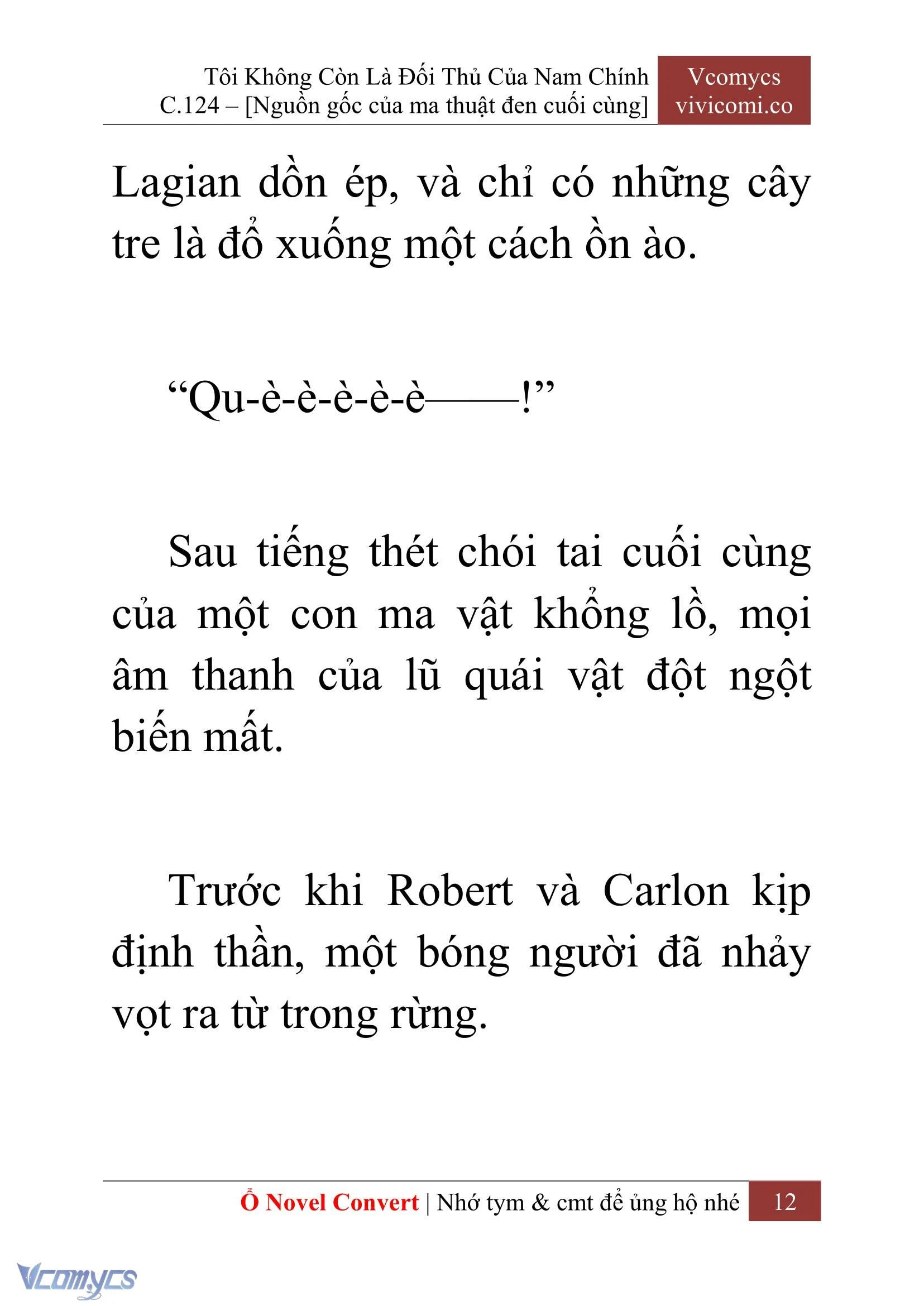 Tôi Không Còn Là Đối Thủ Của Nam Chính
C.124 – [Nguồn gốc của ma thuật đen cuối cùng]

Vcomycs
vivicomi.co

Lagian dồn ép, và chỉ có những cây tre là đổ xuống một cách ồn ào.

“Qu-è-è-è-è-è——!”

Sau tiếng thét chói tai cuối cùng của một con ma vật khổng lồ, mọi âm thanh của lũ quái vật đột ngột biến mất.

Trước khi Robert và Carlon kịp định thần, một bóng người đã nhảy vọt ra từ trong rừng.

Ổ Novel Convert | Nhớ tym & cmt để ủng hộ nhé 12

Vcomycs